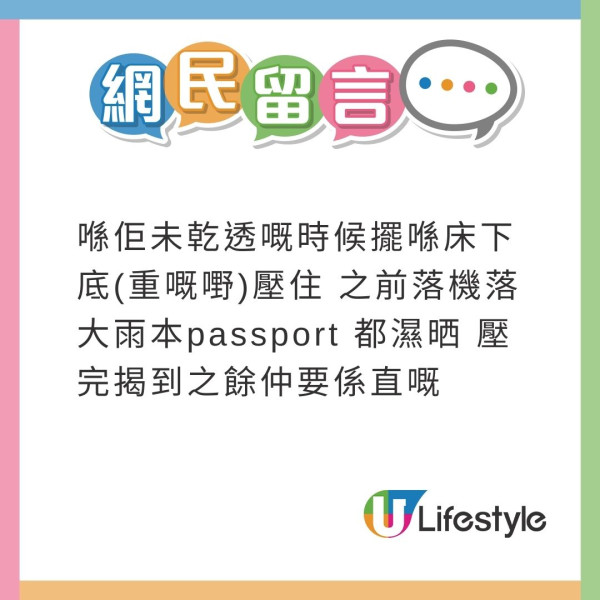 網民留言

喺佢未乾透嘅時候擺喺床下底(重嘅嘢)壓住 之前落機落大雨本passport 都濕晒 壓完揭到之餘仲要係直嘅

U Lifestyle